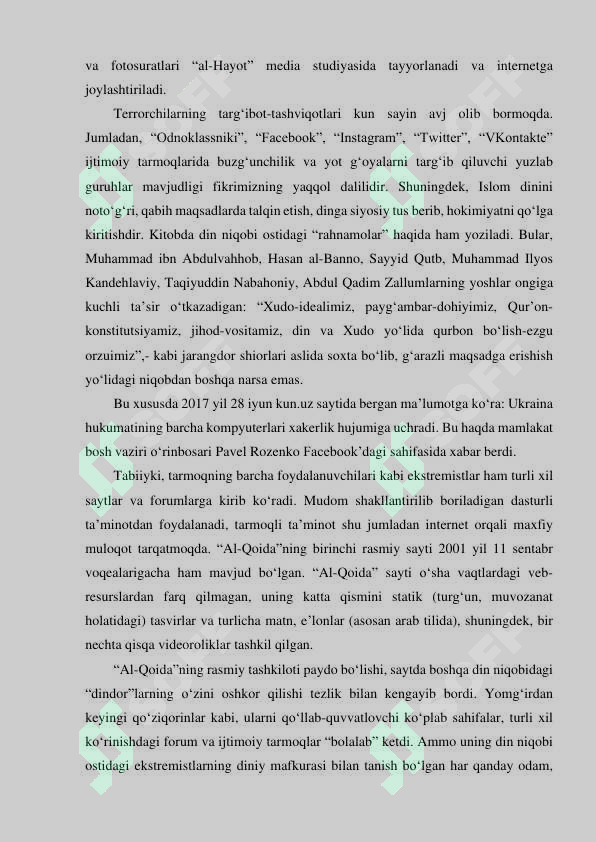 va fotosuratlari “al-Hayot” media studiyasida tayyorlanadi va internetga joylashtiriladi.

Terrorchilarning targ‘ibot-tashviqotlari kun sayin avj olib bormoqda. Jumladan, “Odnoklassniki”, “Facebook”, “Instagram”, “Twitter”, “VKontakte” ijtimoiy tarmoqlarida buzg‘unchilik va yot g‘oyalarni targ‘ib qiluvchi yuzlab guruhlar mavjudligi fikrimizning yaqqol dalilidir. Shuningdek, Islom dinini noto‘g‘ri, qabih maqsadlarda talqin etish, dinga siyosiy tus berib, hokimiyatni qo‘lga kiritishdir. Kitobda din niqobi ostidagi “rahnamolar” haqida ham yoziladi. Bular, Muhammad ibn Abdulvahhob, Hasan al-Banno, Sayyid Qutb, Muhammad Ilyos Kandehlaviy, Taqiyuddin Nabahoniy, Abdul Qadim Zallumlarning yoshlar ongiga kuchli ta’sir o‘tkazadigan: “Xudo-idealimiz, payg‘ambar-dohiyimiz, Qur’on-konstitutsiyamiz, jihod-vositamiz, din va Xudo yo‘lida qurbon bo‘lish-ezgu orzuimiz”,- kabi jarangdor shiorlari aslida soxta bo‘lib, g‘arazli maqsadga erishish yo‘lidagi niqobdan boshqa narsa emas.

Bu xususda 2017 yil 28 iyun kun.uz saytida bergan ma’lumotga ko‘ra: Ukraina hukumatining barcha kompyuterlari xakerlik hujumiga uchradi. Bu haqda mamlakat bosh vaziri o‘rinbosari Pavel Rozenko Facebook’dagi sahifasida xabar berdi.

Tabiiyki, tarmoqning barcha foydalanuvchilari kabi ekstremistlar ham turli xil saytlar va forumlarga kirib ko‘radi. Mudom shakllantirilib boriladigan dasturli ta’minotdan foydalanadi, tarmoqli ta’minot shu jumladan internet orqali maxfiy muloqot tarqatmoqda. “Al-Qoida”ning birinchi rasmiy sayti 2001 yil 11 sentabr voqealarigacha ham mavjud bo‘lgan. “Al-Qoida” sayti o‘sha vaqtlardagi veb-resurslardan farq qilmagan, uning katta qismini statik (turg‘un, muvozanat holatidagi) tasvirlar va turlicha matn, e’lonlar (asosan arab tilida), shuningdek, bir nechta qisqa videoroliklar tashkil qilgan.

“Al-Qoida”ning rasmiy tashkiloti paydo bo‘lishi, saytda boshqa din niqobidagi “dindor”larning o‘zini oshkor qilishi tezlik bilan kengayib bordi. Yomg‘irdan keyingi qo‘ziqorinlar kabi, ularni qo‘llab-quvvatlovchi ko‘plab sahifalar, turli xil ko‘rinishdagi forum va ijtimoiy tarmoqlar “bolalab” ketdi. Ammo uning din niqobi ostidagi ekstremistlarning diniy mafkurasi bilan tanish bo‘lgan har qanday odam,